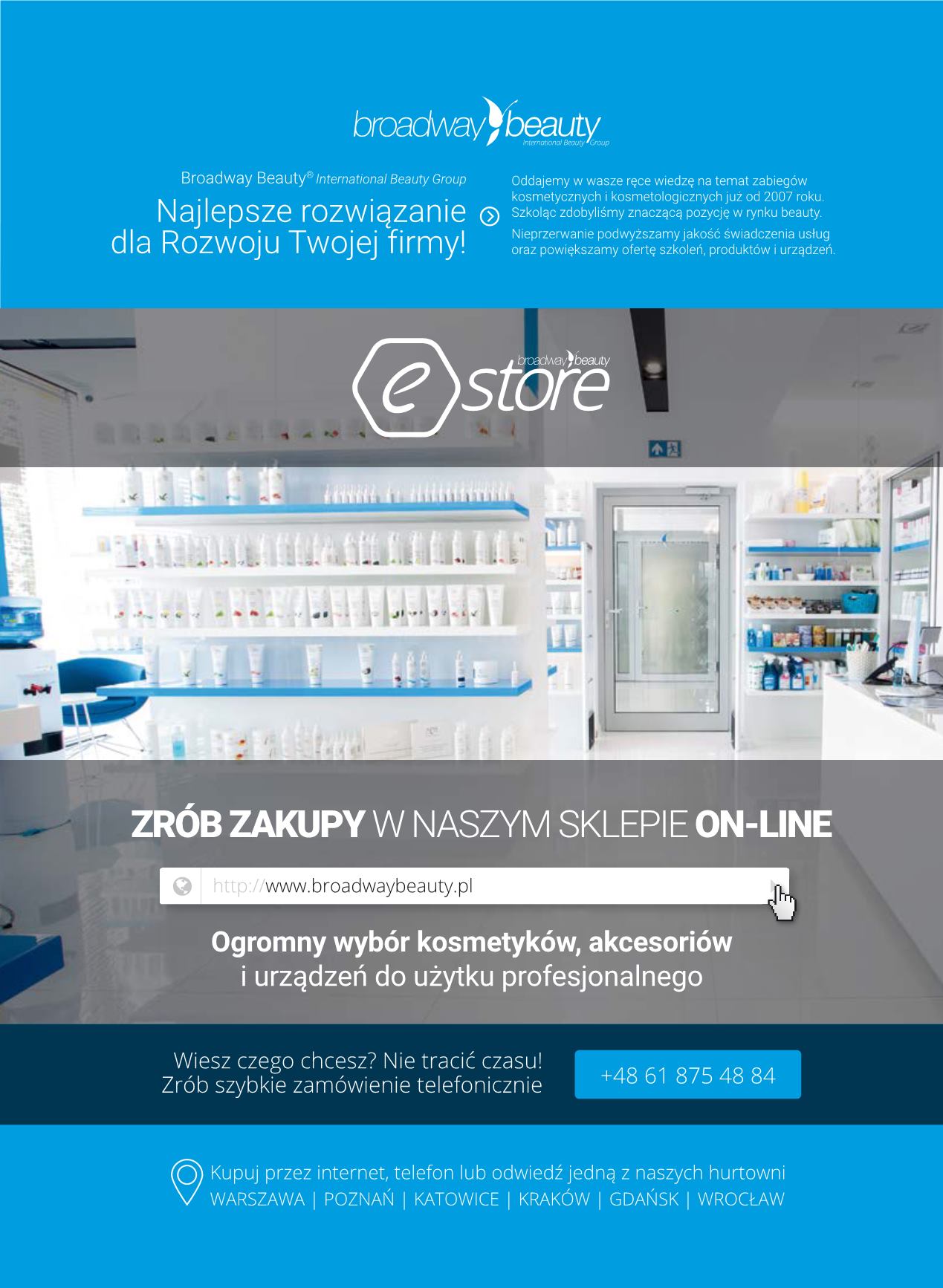 broadway beauty
International Beauty Group

Broadway Beauty® International Beauty Group

Najlepsze rozwiązanie dla Rozwoju Twojej firmy!

Oddajemy w wasze ręce wiedzę na temat zabiegów kosmetycznych i kosmetologicznych już od 2007 roku. Szkoląc zdobyliśmy znaczącą pozycję w rynku beauty.

Nieprzerwanie podwyższamy jakość świadczenia usług oraz powiększamy ofertę szkoleń, produktów i urządzeń.

broadway beauty
e store

ZRÓB ZAKUPY W NASZYM SKLEPIE ON-LINE

http://www.broadwaybeauty.pl

Ogromny wybór kosmetyków, akcesoriów i urządzeń do użytku profesjonalnego

Wiesz czego chcesz? Nie tracić czasu!
Zrób szybkie zamówienie telefonicznie

+48 61 875 48 84

Kupuj przez internet, telefon lub odwiedź jedną z naszych hurtowni
WARSZAWA | POZNAŃ | KATOWICE | KRAKÓW | GDAŃSK | WROCŁAW